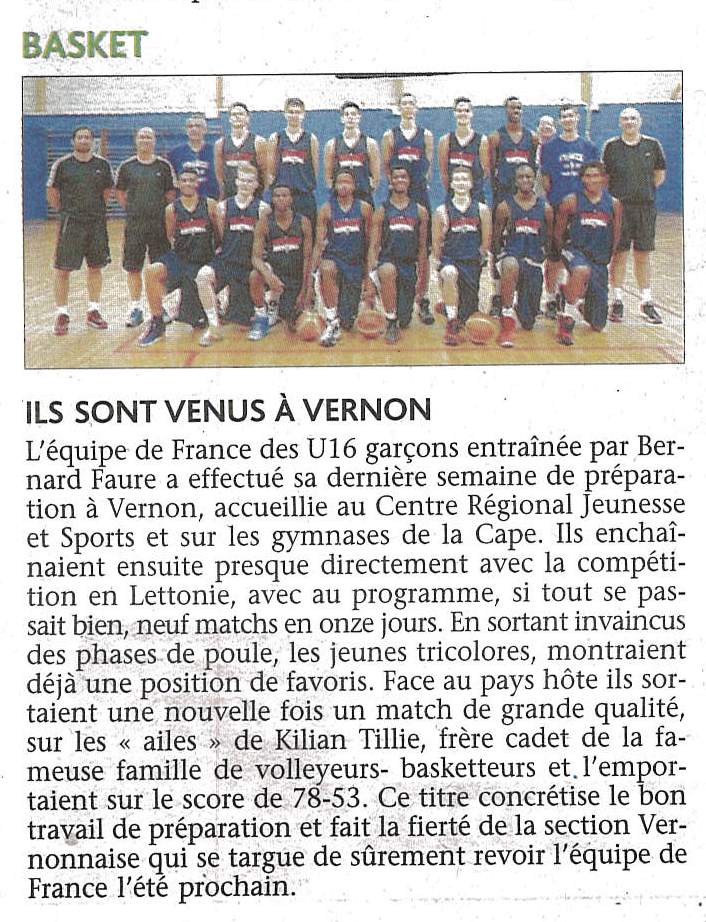 BASKET

ILS SONT VENUS À VERNON

L'équipe de France des U16 garçons entraînée par Bernard Faure a effectué sa dernière semaine de préparation à Vernon, accueillie au Centre Régional Jeunesse et Sports et sur les gymnases de la Cape. Ils enchaînaient ensuite presque directement avec la compétition en Lettonie, avec au programme, si tout se passait bien, neuf matchs en onze jours. En sortant invaincus des phases de poule, les jeunes tricolores, montraient déjà une position de favoris. Face au pays hôte ils sortaient une nouvelle fois un match de grande qualité, sur les « ailes » de Kilian Tillie, frère cadet de la fameuse famille de volleyeurs- basketteurs et l'emportaient sur le score de 78-53. Ce titre concrétise le bon travail de préparation et fait la fierté de la section Vernonnaise qui se targue de sûrement revoir l'équipe de France l'été prochain.